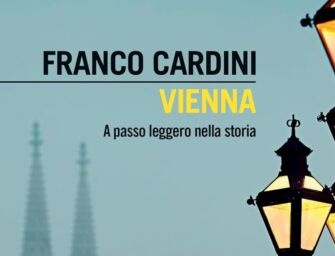 FRANCO CARDINI
VIENNA
A passo leggero nella storia